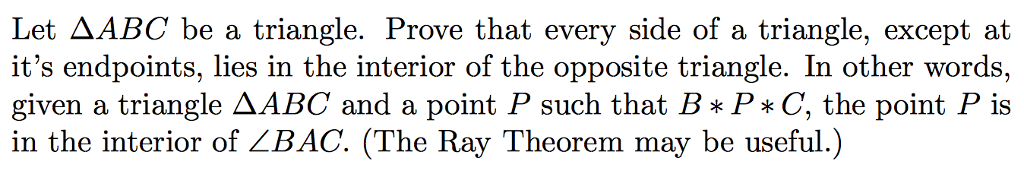 Let $\Delta ABC$ be a triangle. Prove that every side of a triangle, except at it's endpoints, lies in the interior of the opposite triangle. In other words, given a triangle $\Delta ABC$ and a point $P$ such that $B * P * C$, the point $P$ is in the interior of $\angle BAC$. (The Ray Theorem may be useful.)